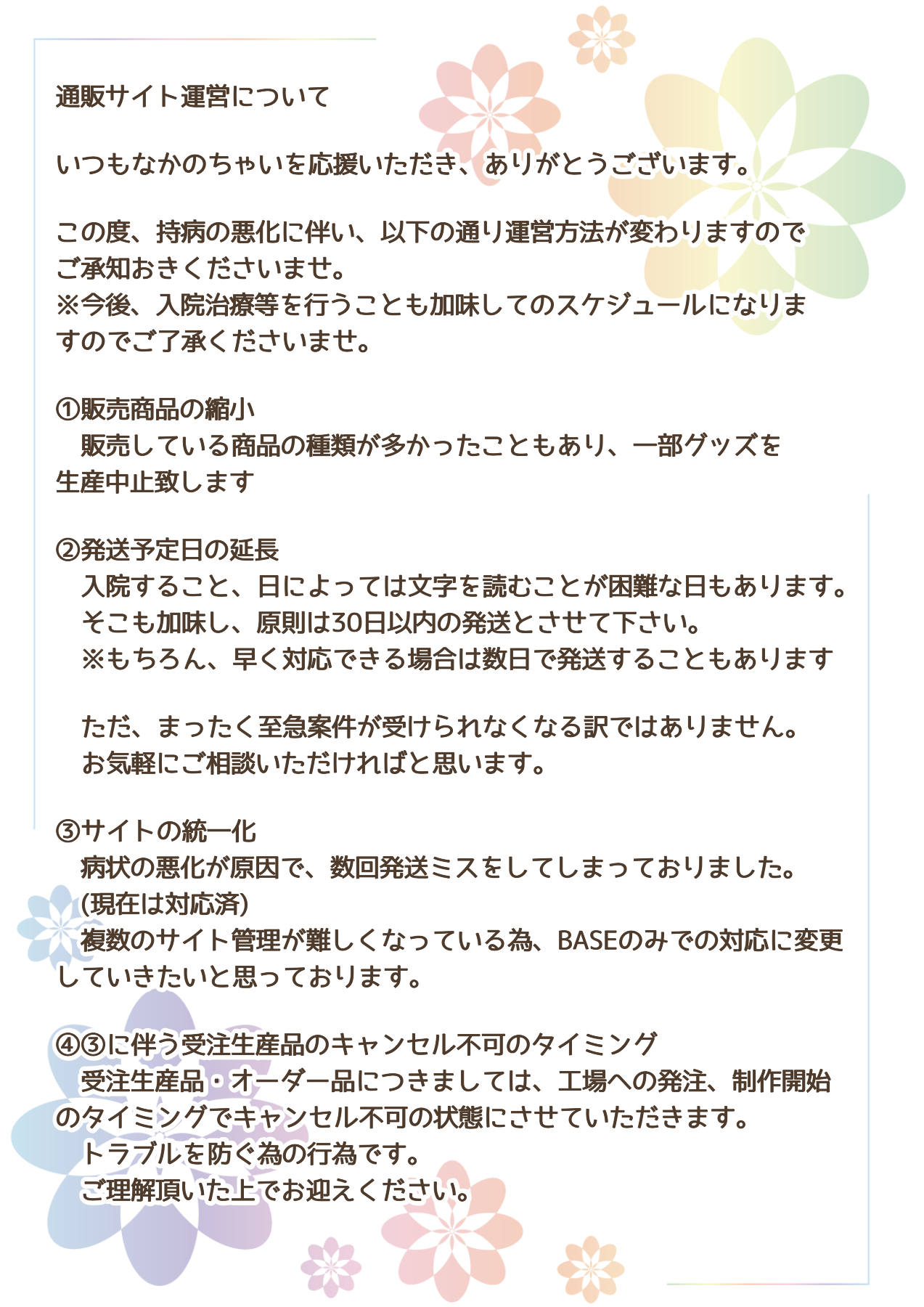 通販サイト運営について

いつもなかのちゃいを応援いただき、ありがとうございます。

この度、持病の悪化に伴い、以下の通り運営方法が変わりますのでご承知おきくださいませ。
※今後、入院治療等を行うことも加味してのスケジュールになりますのでご了承くださいませ。

①販売商品の縮小
販売している商品の種類が多かったこともあり、一部グッズを生産中止致します

②発送予定日の延長
入院すること、日によっては文字を読むことが困難な日もあります。
そこも加味し、原則は30日以内の発送とさせて下さい。
※もちろん、早く対応できる場合は数日で発送することもあります

ただ、まったく至急案件が受けられなくなる訳ではありません。
お気軽にご相談いただければと思います。

③サイトの統一化
病状の悪化が原因で、数回発送ミスをしてしまっておりました。
(現在は対応済)
複数のサイト管理が難しくなっている為、BASEのみでの対応に変更していきたいと思っております。

④③に伴う受注生産品のキャンセル不可のタイミング
受注生産品・オーダー品につきましては、工場への発注、制作開始のタイミングでキャンセル不可の状態にさせていただきます。
トラブルを防ぐ為の行為です。
ご理解頂いた上でお迎えください。